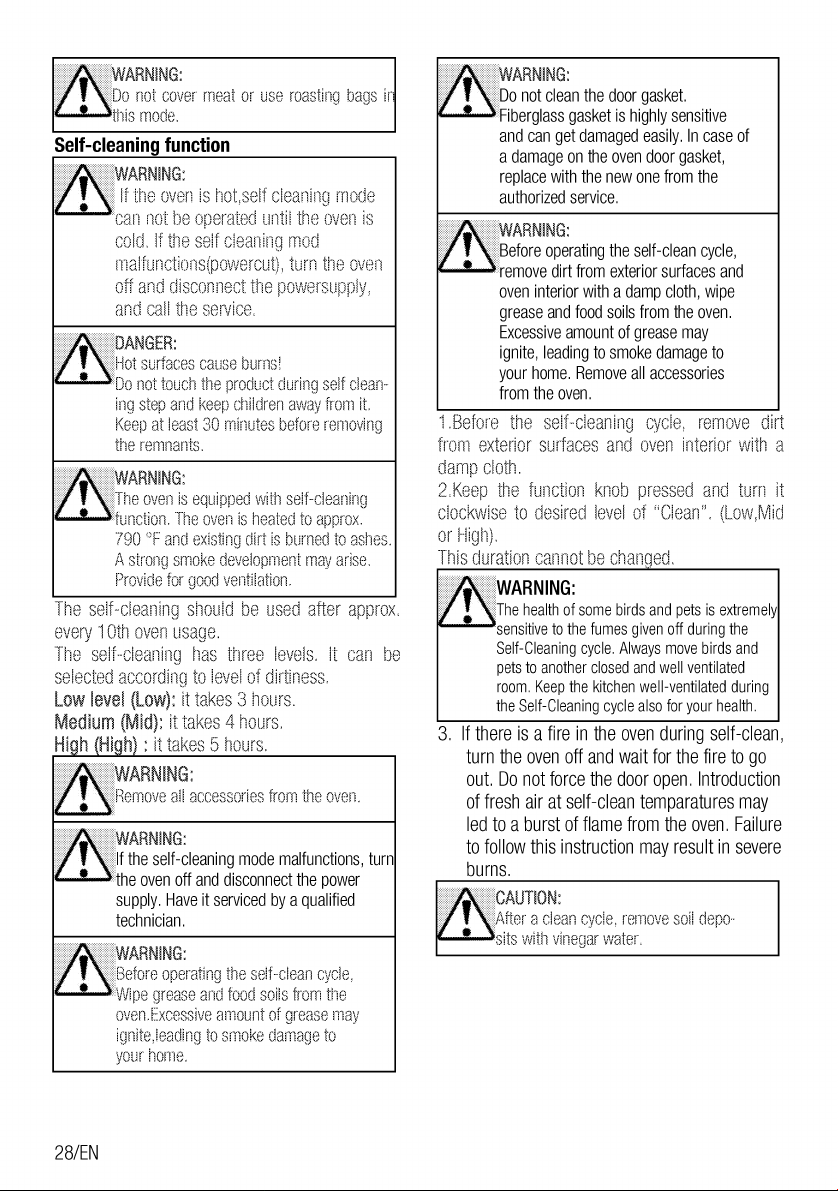 WARNING:
Do not cover meat or use roasting bags in this mode.

Self-cleaning function

WARNING:
If the oven is hot,self cleaning mode can not be operated until the oven is cold. If the self cleaning mod malfunctions(powercut), turn the oven off and disconnect the powersupply, and call the service.

DANGER:
Hot surfaces cause burns!
Do not touch the product during self cleaning step and keep children away from it. Keep at least 30 minutes before removing the remnants.

WARNING:
The oven is equipped with self-cleaning function. The oven is heated to approx. 790 °F and existing dirt is burned to ashes. A strong smoke development may arise. Provide for good ventilation.

The self-cleaning should be used after approx. every 10th oven usage.

The self-cleaning has three levels. It can be selected according to level of dirtiness.

Low level (Low): it takes 3 hours.

Medium (Mid): it takes 4 hours.

High (High) : it takes 5 hours.

WARNING:
Remove all accessories from the oven.

WARNING:
If the self-cleaning mode malfunctions, turn the oven off and disconnect the power supply. Have it serviced by a qualified technician.

WARNING:
Before operating the self-clean cycle, Wipe grease and food soils from the oven.Excessive amount of grease may ignite,leading to smoke damage to your home.

WARNING:
Do not clean the door gasket.
Fiberglass gasket is highly sensitive and can get damaged easily. In case of a damage on the oven door gasket, replace with the new one from the authorized service.

WARNING:
Before operating the self-clean cycle, remove dirt from exterior surfaces and oven interior with a damp cloth, wipe grease and food soils from the oven. Excessive amount of grease may ignite, leading to smoke damage to your home. Remove all accessories from the oven.

1.Before the self-cleaning cycle, remove dirt from exterior surfaces and oven interior with a damp cloth.

2.Keep the function knob pressed and turn it clockwise to desired level of "Clean". (Low,Mid or High).

This duration cannot be changed.

WARNING:
The health of some birds and pets is extremely sensitive to the fumes given off during the Self-Cleaning cycle. Always move birds and pets to another closed and well ventilated room. Keep the kitchen well-ventilated during the Self-Cleaning cycle also for your health.

3. If there is a fire in the oven during self-clean, turn the oven off and wait for the fire to go out. Do not force the door open. Introduction of fresh air at self-clean temparatures may led to a burst of flame from the oven. Failure to follow this instruction may result in severe burns.

CAUTION:
After a clean cycle, remove soil deposits with vinegar water.

28/EN